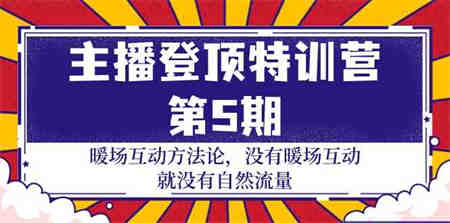 主播登顶特训营
第5期

暖场互动方法论，没有暖场互动就没有自然流量